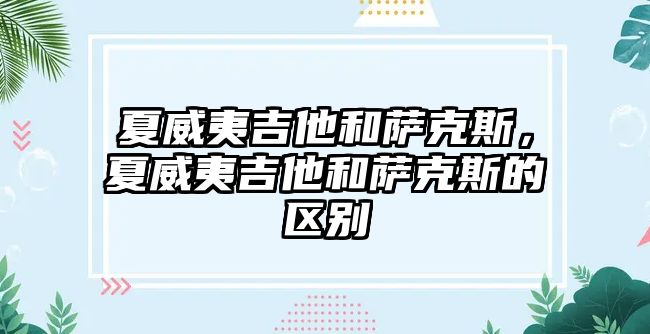 夏威夷吉他和萨克斯，夏威夷吉他和萨克斯的区别